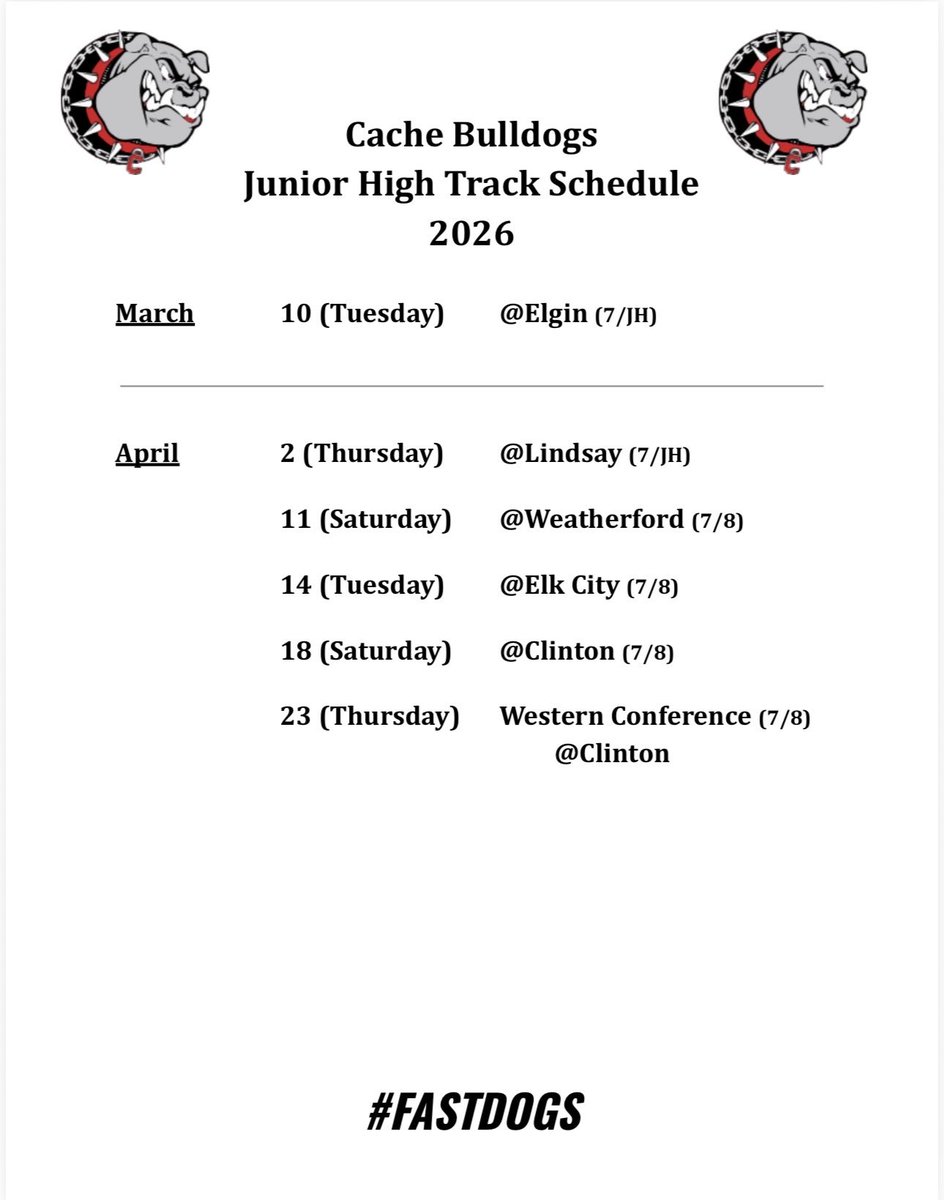 Cache Bulldogs
Junior High Track Schedule
2026

March 10 (Tuesday) @Elgin (7/JH)

April 2 (Thursday) @Lindsay (7/JH)

11 (Saturday) @Weatherford (7/8)

14 (Tuesday) @Elk City (7/8)

18 (Saturday) @Clinton (7/8)

23 (Thursday) Western Conference (7/8) @Clinton

#FASTDOGS